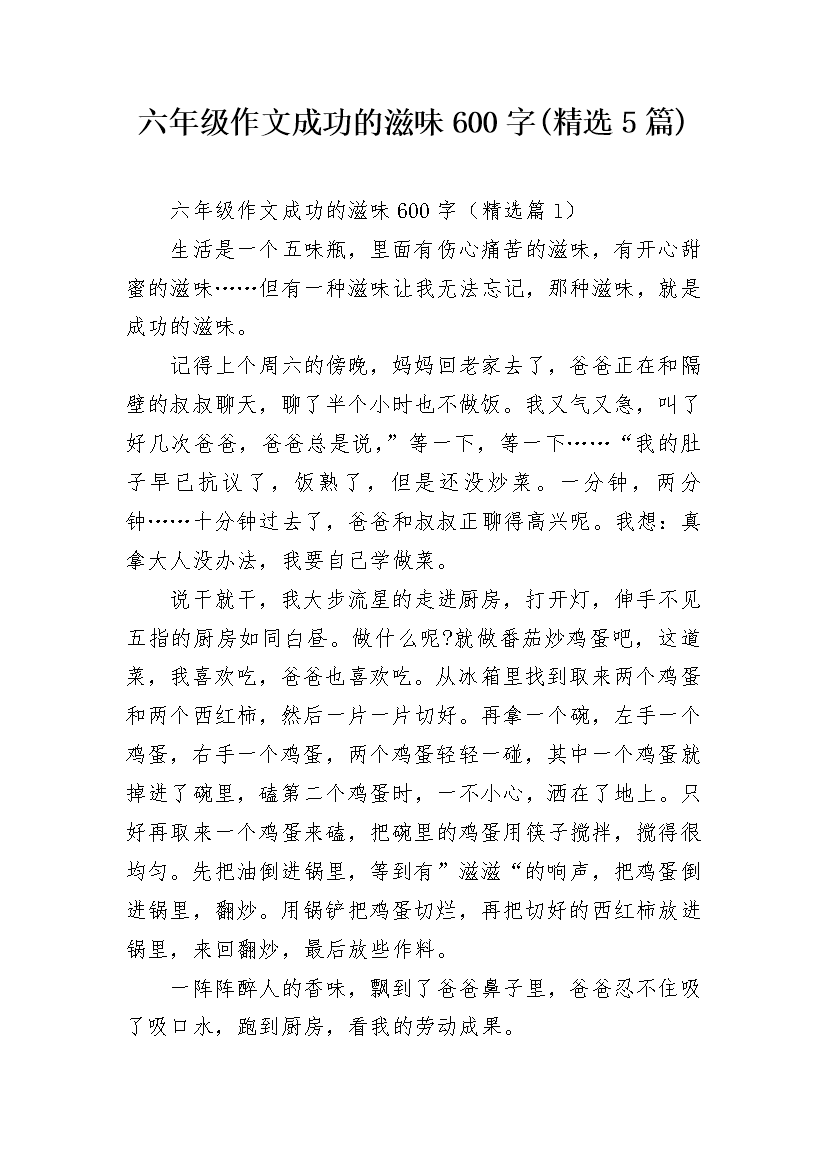 六年级作文成功的滋味600字(精选5篇)

六年级作文成功的滋味600字（精选篇1）

生活是一个五味瓶，里面有伤心痛苦的滋味，有开心甜蜜的滋味……但有一种滋味让我无法忘记，那种滋味，就是成功的滋味。

记得上个周六的傍晚，妈妈回老家去了，爸爸正在和隔壁的叔叔聊天，聊了半个小时也不做饭。我又气又急，叫了好几次爸爸，爸爸总是说，”等一下，等一下……“我的肚子早已抗议了，饭熟了，但是还没炒菜。一分钟，两分钟……十分钟过去了，爸爸和叔叔正聊得高兴呢。我想：真拿大人没办法，我要自己学做菜。

说干就干，我大步流星的走进厨房，打开灯，伸手不见五指的厨房如同白昼。做什么呢?就做番茄炒鸡蛋吧，这道菜，我喜欢吃，爸爸也喜欢吃。从冰箱里找到取来两个鸡蛋和两个西红柿，然后一片一片切好。再拿一个碗，左手一个鸡蛋，右手一个鸡蛋，两个鸡蛋轻轻一碰，其中一个鸡蛋就掉进了碗里，磕第二个鸡蛋时，一不小心，洒在了地上。只好再取来一个鸡蛋来磕，把碗里的鸡蛋用筷子搅拌，搅得很均匀。先把油倒进锅里，等到有”滋滋“的响声，把鸡蛋倒进锅里，翻炒。用锅铲把鸡蛋切烂，再把切好的西红柿放进锅里，来回翻炒，最后放些作料。

一阵阵醉人的香味，飘到了爸爸鼻子里，爸爸忍不住吸了吸口水，跑到厨房，看我的劳动成果。